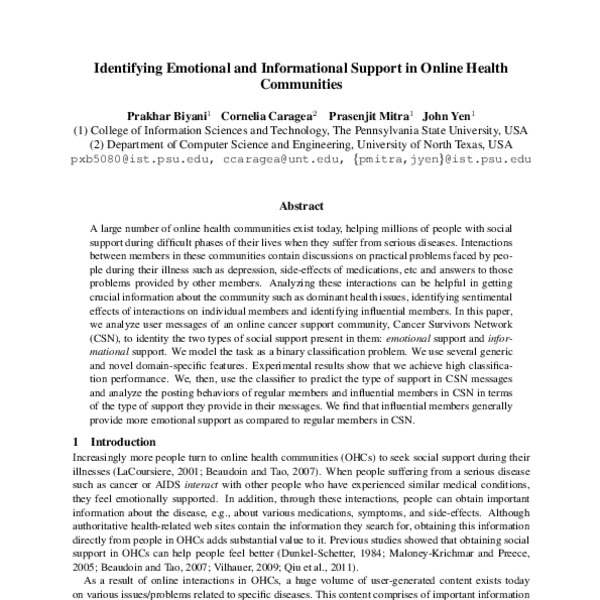 Identifying Emotional and Informational Support in Online Health Communities

Prakhar Biyani$^1$ Cornelia Caragea$^2$ Prasenjit Mitra$^1$ John Yen$^1$
(1) College of Information Sciences and Technology, The Pennsylvania State University, USA
(2) Department of Computer Science and Engineering, University of North Texas, USA
pxb5080@ist.psu.edu, ccaragea@unt.edu, {pmitra,jyen}@ist.psu.edu

Abstract

A large number of online health communities exist today, helping millions of people with social support during difficult phases of their lives when they suffer from serious diseases. Interactions between members in these communities contain discussions on practical problems faced by people during their illness such as depression, side-effects of medications, etc and answers to those problems provided by other members. Analyzing these interactions can be helpful in getting crucial information about the community such as dominant health issues, identifying sentimental effects of interactions on individual members and identifying influential members. In this paper, we analyze user messages of an online cancer support community, Cancer Survivors Network (CSN), to identity the two types of social support present in them: emotional support and informational support. We model the task as a binary classification problem. We use several generic and novel domain-specific features. Experimental results show that we achieve high classification performance. We, then, use the classifier to predict the type of support in CSN messages and analyze the posting behaviors of regular members and influential members in CSN in terms of the type of support they provide in their messages. We find that influential members generally provide more emotional support as compared to regular members in CSN.

1 Introduction

Increasingly more people turn to online health communities (OHCs) to seek social support during their illnesses (LaCoursiere, 2001; Beaudoin and Tao, 2007). When people suffering from a serious disease such as cancer or AIDS interact with other people who have experienced similar medical conditions, they feel emotionally supported. In addition, through these interactions, people can obtain important information about the disease, e.g., about various medications, symptoms, and side-effects. Although authoritative health-related web sites contain the information they search for, obtaining this information directly from people in OHCs adds substantial value to it. Previous studies showed that obtaining social support in OHCs can help people feel better (Dunkel-Schetter, 1984; Maloney-Krichmar and Preece, 2005; Beaudoin and Tao, 2007; Vilhauer, 2009; Qiu et al., 2011).

As a result of online interactions in OHCs, a huge volume of user-generated content exists today on various issues/problems related to specific diseases. This content comprises of important information